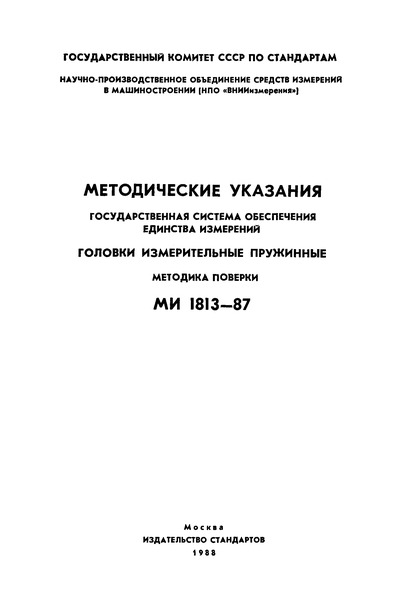 ГОСУДАРСТВЕННЫЙ КОМИТЕТ СССР ПО СТАНДАРТАМ

НАУЧНО-ПРОИЗВОДСТВЕННОЕ ОБЪЕДИНЕНИЕ СРЕДСТВ ИЗМЕРЕНИЙ В МАШИНОСТРОЕНИИ (НПО «ВНИИизмерения»)

МЕТОДИЧЕСКИЕ УКАЗАНИЯ

ГОСУДАРСТВЕННАЯ СИСТЕМА ОБЕСПЕЧЕНИЯ ЕДИНСТВА ИЗМЕРЕНИЙ

ГОЛОВКИ ИЗМЕРИТЕЛЬНЫЕ ПРУЖИННЫЕ

МЕТОДИКА ПОВЕРКИ

МИ 1813—87

Москва
ИЗДАТЕЛЬСТВО СТАНДАРТОВ
1988